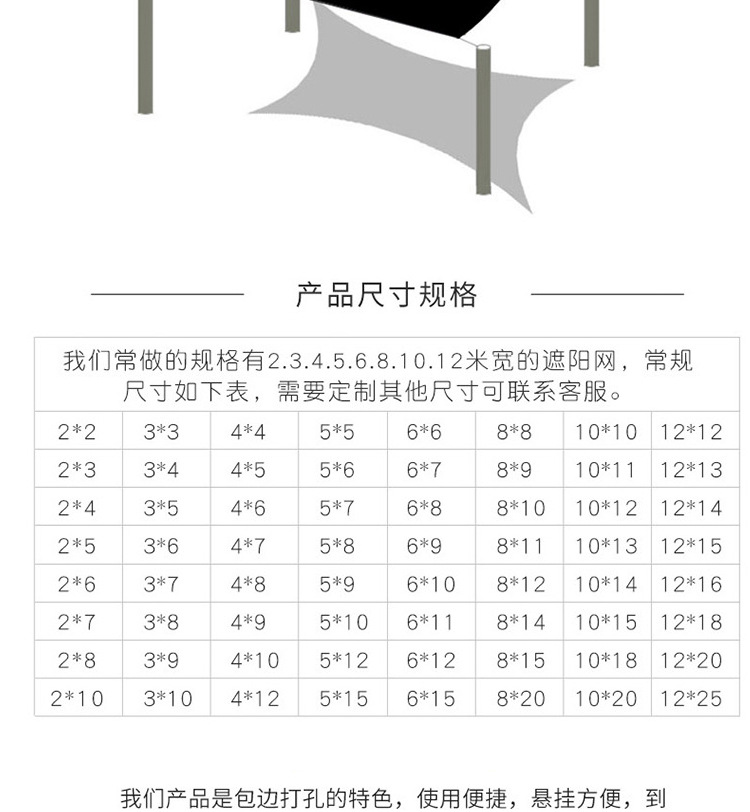 产品尺寸规格

| 我们常做的规格有2.3.4.5.6.8.10.12米宽的遮阳网，常规尺寸如下表，需要定制其他尺寸可联系客服。 | | | | | | | |
|---|---|---|---|---|---|---|---|
| 2*2 | 3*3 | 4*4 | 5*5 | 6*6 | 8*8 | 10*10 | 12*12 |
| 2*3 | 3*4 | 4*5 | 5*6 | 6*7 | 8*9 | 10*11 | 12*13 |
| 2*4 | 3*5 | 4*6 | 5*7 | 6*8 | 8*10 | 10*12 | 12*14 |
| 2*5 | 3*6 | 4*7 | 5*8 | 6*9 | 8*11 | 10*13 | 12*15 |
| 2*6 | 3*7 | 4*8 | 5*9 | 6*10 | 8*12 | 10*14 | 12*16 |
| 2*7 | 3*8 | 4*9 | 5*10 | 6*11 | 8*14 | 10*15 | 12*18 |
| 2*8 | 3*9 | 4*10 | 5*12 | 6*12 | 8*15 | 10*18 | 12*20 |
| 2*10 | 3*10 | 4*12 | 5*15 | 6*15 | 8*20 | 10*20 | 12*25 |

我们产品是包边打孔的特色，使用便捷，悬挂方便，到